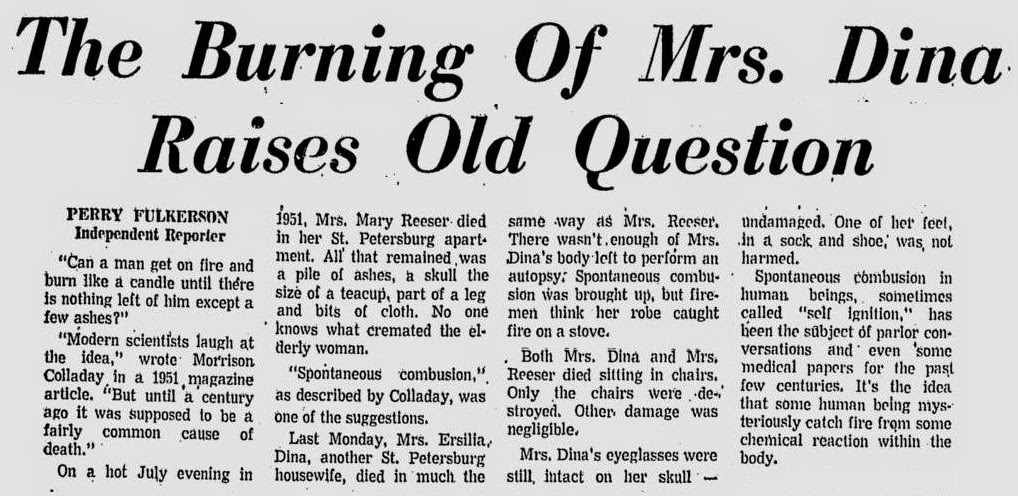 The Burning Of Mrs. Dina Raises Old Question

PERRY FULKERSON
Independent Reporter

"Can a man get on fire and burn like a candle until there is nothing left of him except a few ashes?"

"Modern scientists laugh at the idea," wrote Morrison Colladay in a 1951 magazine article. "But until a century ago it was supposed to be a fairly common cause of death."

On a hot July evening in 1951, Mrs. Mary Reeser died in her St. Petersburg apartment. All that remained was a pile of ashes, a skull the size of a teacup, part of a leg and bits of cloth. No one knows what cremated the elderly woman.

"Spontaneous combusion," as described by Colladay, was one of the suggestions.

Last Monday, Mrs. Ersilia Dina, another St. Petersburg housewife, died in much the same way as Mrs. Reeser. There wasn't enough of Mrs. Dina's body left to perform an autopsy. Spontaneous combusion was brought up, but firemen think her robe caught fire on a stove.

Both Mrs. Dina and Mrs. Reeser died sitting in chairs. Only the chairs were destroyed. Other damage was negligible.

Mrs. Dina's eyeglasses were still intact on her skull — undamaged. One of her feet, in a sock and shoe, was not harmed.

Spontaneous combusion in human beings, sometimes called "self ignition," has been the subject of parlor conversations and even some medical papers for the past few centuries. It's the idea that some human being mysteriously catch fire from some chemical reaction within the body.